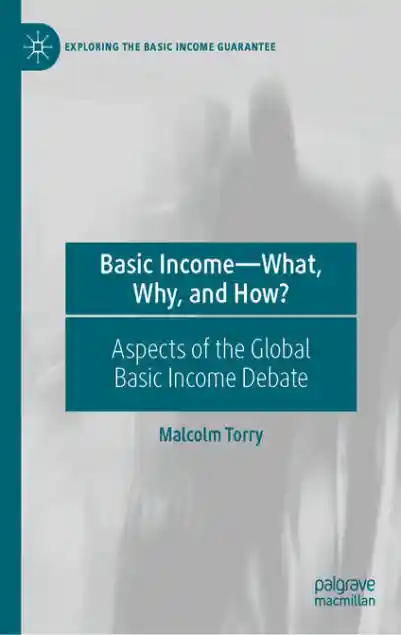 EXPLORING THE BASIC INCOME GUARANTEE

Basic Income—What, Why, and How?

Aspects of the Global Basic Income Debate

Malcolm Torry

palgrave macmillan